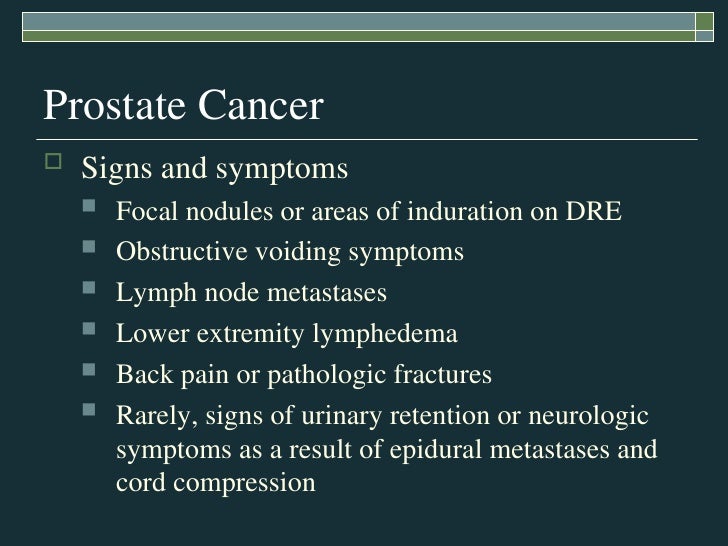 Prostate Cancer

Signs and symptoms

Focal nodules or areas of induration on DRE

Obstructive voiding symptoms

Lymph node metastases

Lower extremity lymphedema

Back pain or pathologic fractures

Rarely, signs of urinary retention or neurologic symptoms as a result of epidural metastases and cord compression